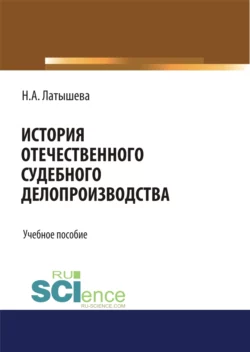 Н.А. Латышева

ИСТОРИЯ ОТЕЧЕСТВЕННОГО СУДЕБНОГО ДЕЛОПРОИЗВОДСТВА

Учебное пособие

RU SCIence
RU-SCIENCE.COM